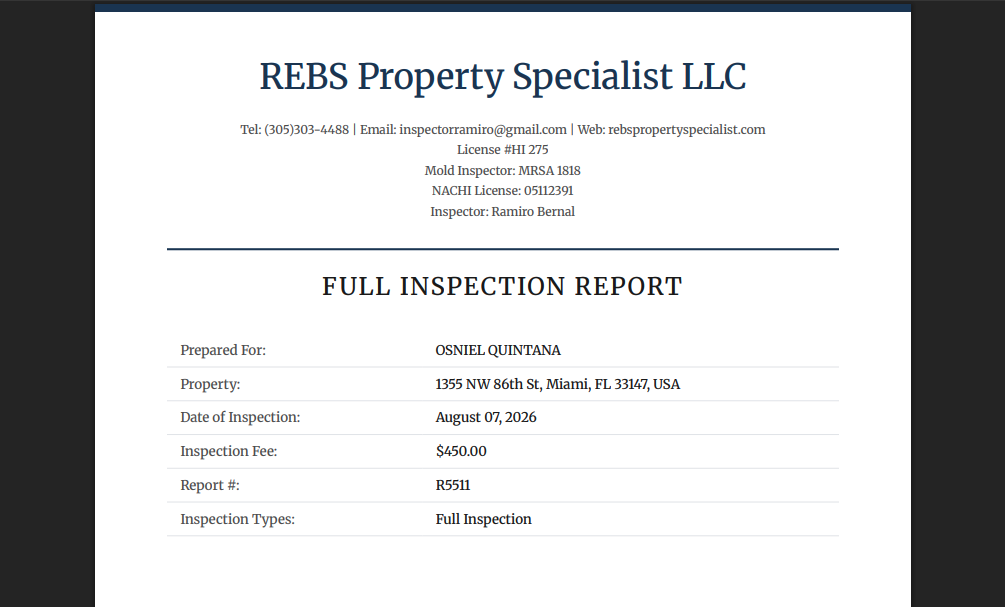 REBS Property Specialist LLC

Tel: (305)303-4488 | Email: inspectorramiro@gmail.com | Web: rebspropertyspecialist.com
License #HI 275
Mold Inspector: MRSA 1818
NACHI License: 05112391
Inspector: Ramiro Bernal

FULL INSPECTION REPORT

Prepared For: OSNIEL QUINTANA
Property: 1355 NW 86th St, Miami, FL 33147, USA
Date of Inspection: August 07, 2026
Inspection Fee: $450.00
Report #: R5511
Inspection Types: Full Inspection